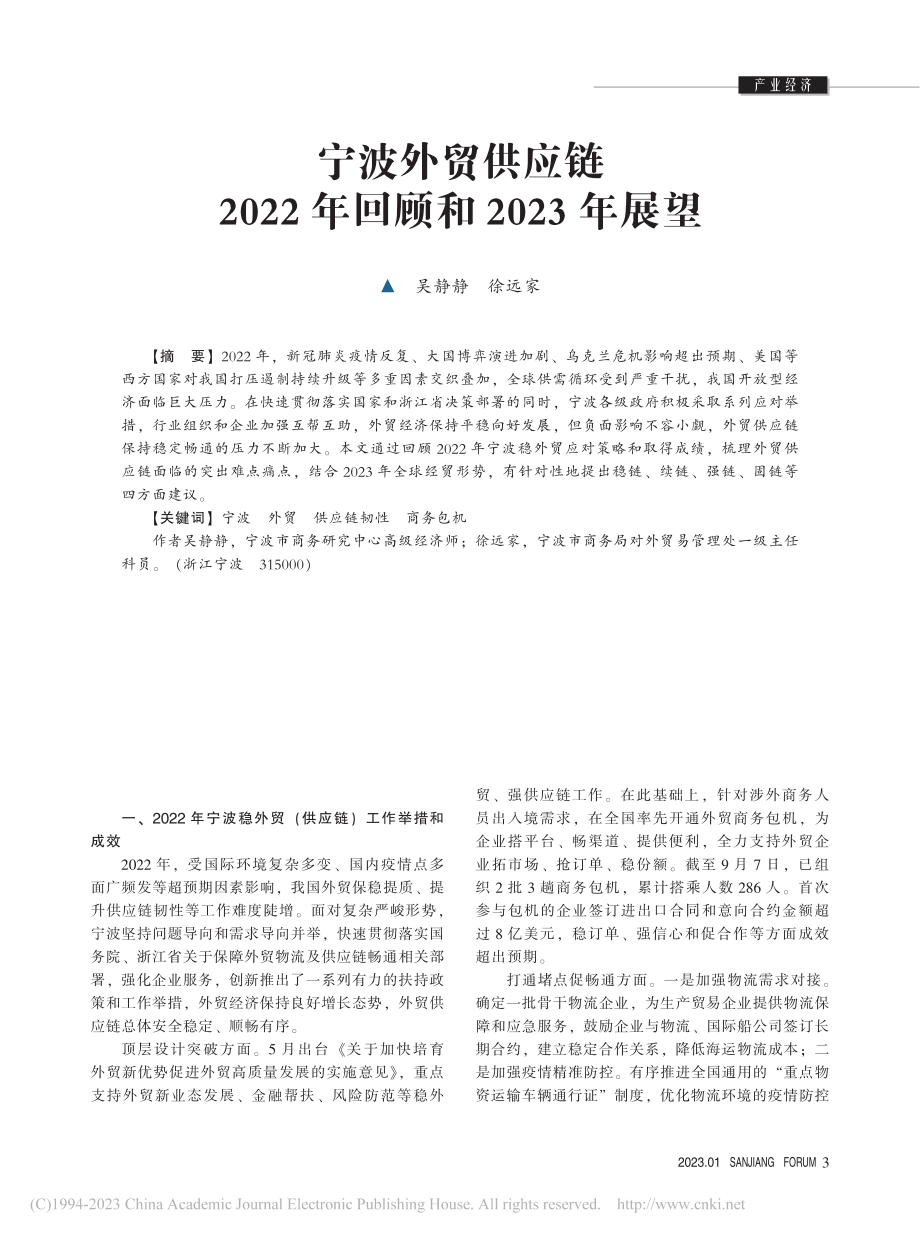 产业经济

宁波外贸供应链
2022年回顾和2023年展望

▲ 吴静静 徐远家

【摘 要】2022年，新冠肺炎疫情反复、大国博弈演进加剧、乌克兰危机影响超出预期、美国等西方国家对我国打压遏制持续升级等多重因素交织叠加，全球供需循环受到严重干扰，我国开放型经济面临巨大压力。在快速贯彻落实国家和浙江省决策部署的同时，宁波各级政府积极采取系列应对举措，行业组织和企业加强互帮互助，外贸经济保持平稳向好发展，但负面影响不容小觑，外贸供应链保持稳定畅通的压力不断加大。本文通过回顾2022年宁波稳外贸应对策略和取得成绩，梳理外贸供应链面临的突出难点痛点，结合2023年全球经贸形势，有针对性地提出稳链、续链、强链、固链等四方面建议。

【关键词】宁波 外贸 供应链韧性 商务包机

作者吴静静，宁波市商务研究中心高级经济师；徐远家，宁波市商务局对外贸易管理处一级主任科员。（浙江宁波 315000）

一、2022年宁波稳外贸（供应链）工作举措和成效

2022年，受国际环境复杂多变、国内疫情点多面广频发等超预期因素影响，我国外贸保稳提质、提升供应链韧性等工作难度陡增。面对复杂严峻形势，宁波坚持问题导向和需求导向并举，快速贯彻落实国务院、浙江省关于保障外贸物流及供应链畅通相关部署，强化企业服务，创新推出了一系列有力的扶持政策和工作举措，外贸经济保持良好增长态势，外贸供应链总体安全稳定、顺畅有序。

顶层设计突破方面。5月出台《关于加快培育外贸新优势促进外贸高质量发展的实施意见》，重点支持外贸新业态发展、金融帮扶、风险防范等稳外贸、强供应链工作。在此基础上，针对涉外商务人员出入境需求，在全国率先开通外贸商务包机，为企业搭平台、畅渠道、提供便利，全力支持外贸企业拓市场、抢订单、稳份额。截至9月7日，已组织2批3趟商务包机，累计搭乘人数286人。首次参与包机的企业签订进出口合同和意向合约金额超过8亿美元，稳订单、强信心和促合作等方面成效超出预期。

打通堵点促畅通方面。一是加强物流需求对接。确定一批骨干物流企业，为生产贸易企业提供物流保障和应急服务，鼓励企业与物流、国际船公司签订长期合约，建立稳定合作关系，降低海运物流成本；二是加强疫情精准防控。有序推进全国通用的“重点物资运输车辆通行证”制度，优化物流环境的疫情防控

2023.01 SANJIANG FORUM 3

(C)1994-2023 China Academic Journal Electronic Publishing House. All rights reserved. http://www.cnki.net